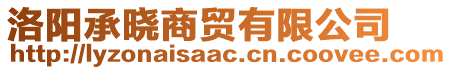 洛阳承晓商贸有限公司
http://lyzonaisaac.cn.coovee.com